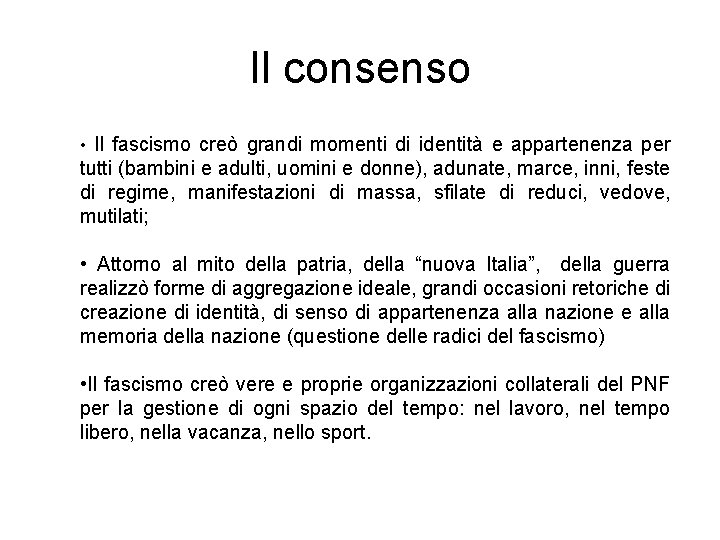 Il consenso

• Il fascismo creò grandi momenti di identità e appartenenza per tutti (bambini e adulti, uomini e donne), adunate, marce, inni, feste di regime, manifestazioni di massa, sfilate di reduci, vedove, mutilati;

• Attorno al mito della patria, della “nuova Italia”, della guerra realizzò forme di aggregazione ideale, grandi occasioni retoriche di creazione di identità, di senso di appartenenza alla nazione e alla memoria della nazione (questione delle radici del fascismo)

•Il fascismo creò vere e proprie organizzazioni collaterali del PNF per la gestione di ogni spazio del tempo: nel lavoro, nel tempo libero, nella vacanza, nello sport.